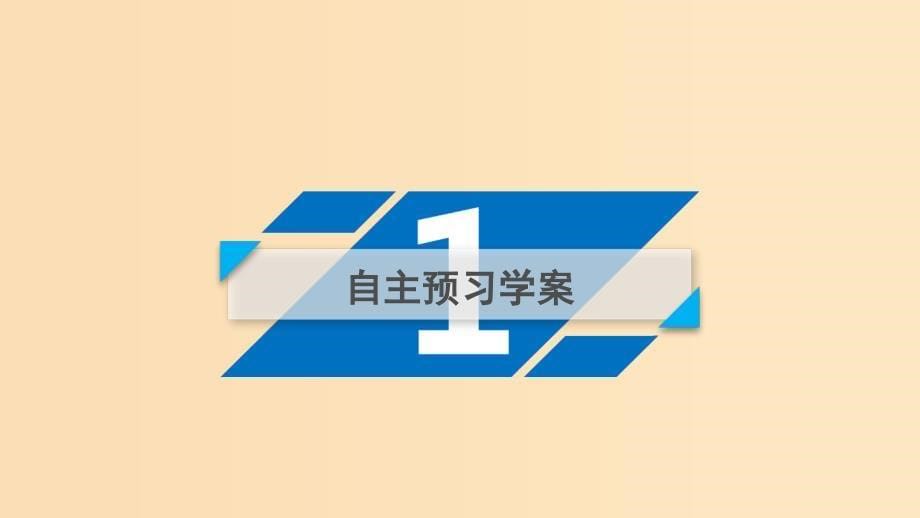 1

自主预习学案